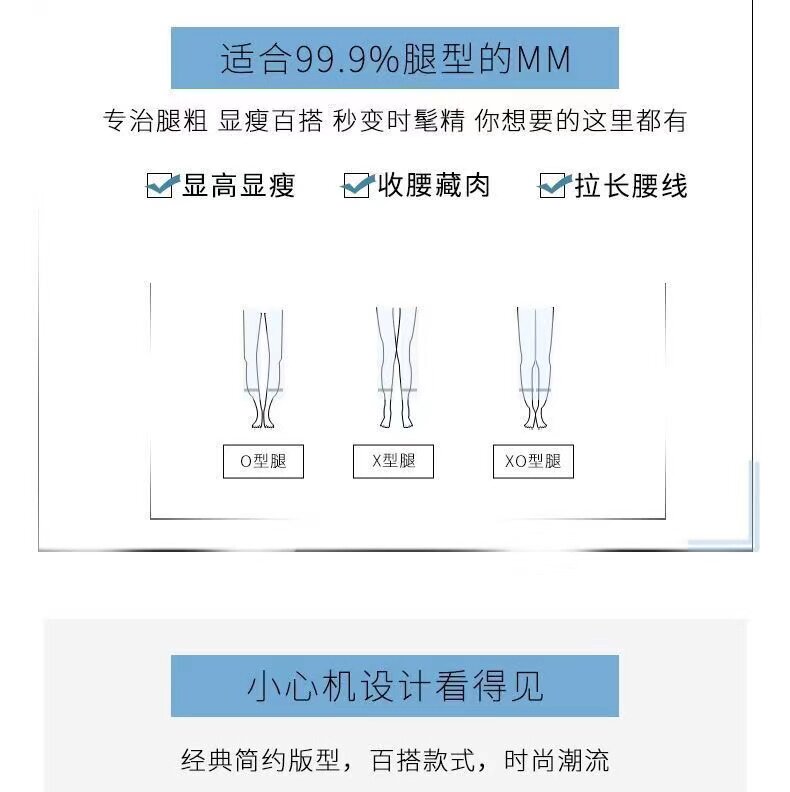 适合99.9%腿型的MM

专治腿粗 显瘦百搭 秒变时髦精 你想要的这里都有

☑显高显瘦 ☑收腰藏肉 ☑拉长腰线

O型腿

X型腿

XO型腿

小心机设计看得见

经典简约版型，百搭款式，时尚潮流